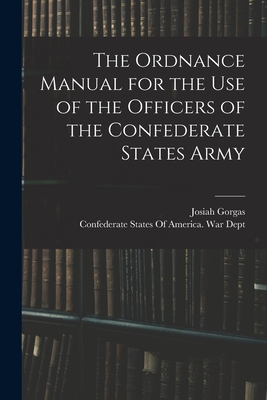 The Ordnance Manual for the Use of the Officers of the Confederate States Army

Josiah Gorgas
Confederate States Of America. War Dept